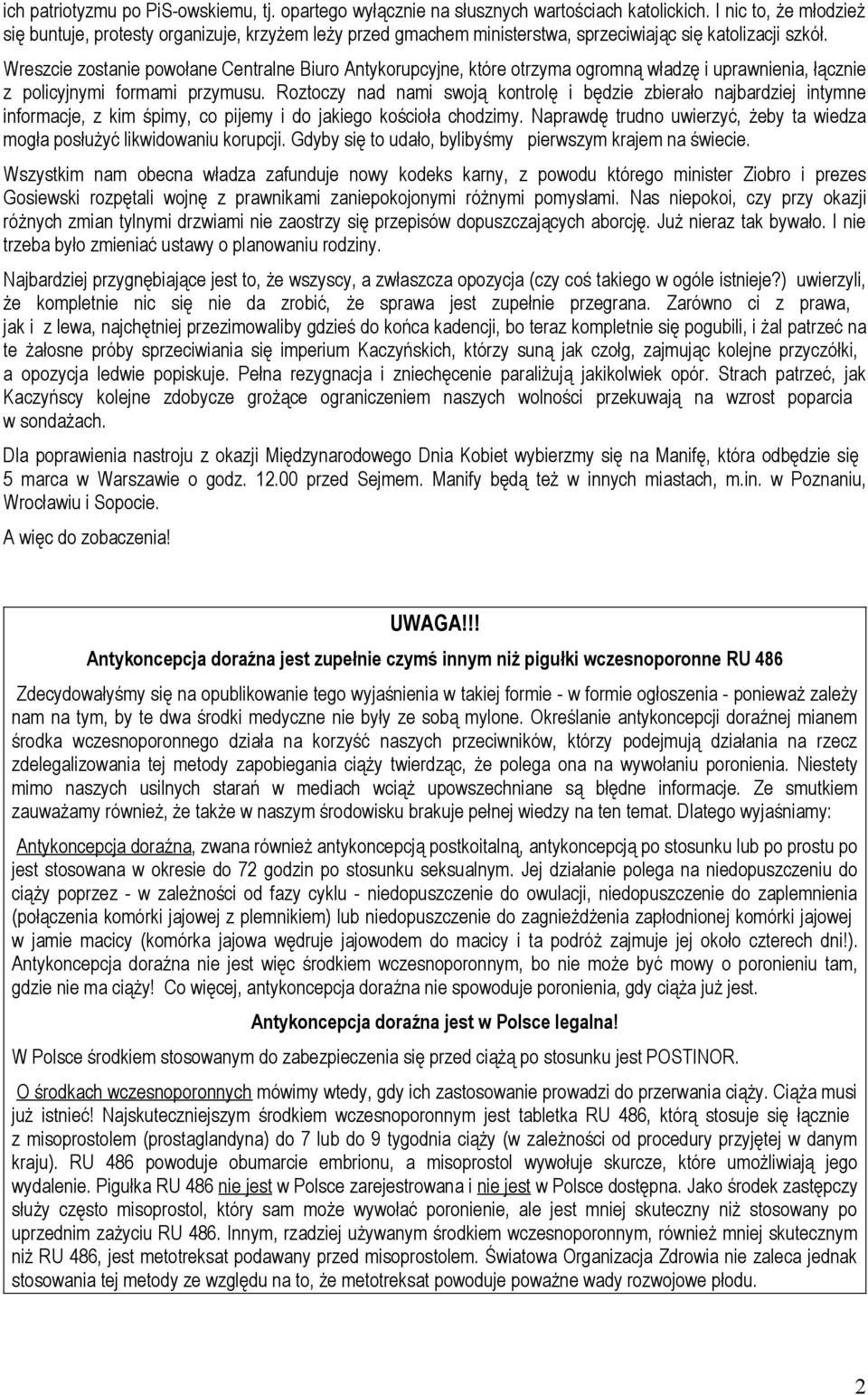 ich patriotyzmu po PiS-owskiemu, tj. opartego wyłącznie na słusznych wartościach katolickich. I nic to, że młodzież się buntuje, protesty organizuje, krzyżem leży przed gmachem ministerstwa, sprzeciwiając się katolizacji szkół.

Wreszcie zostanie powołane Centralne Biuro Antykorupcyjne, które otrzyma ogromną władzę i uprawnienia, łącznie z policyjnymi formami przymusu. Roztoczy nad nami swoją kontrolę i będzie zbierało najbardziej intymne informacje, z kim śpimy, co pijemy i do jakiego kościoła chodzimy. Naprawdę trudno uwierzyć, żeby ta wiedza mogła posłużyć likwidowaniu korupcji. Gdyby się to udało, bylibyśmy pierwszym krajem na świecie.

Wszystkim nam obecna władza zafunduje nowy kodeks karny, z powodu którego minister Ziobro i prezes Gosiewski rozpętali wojnę z prawnikami zaniepokojonymi różnymi pomysłami. Nas niepokoi, czy przy okazji różnych zmian tylnymi drzwiami nie zaostrzy się przepisów dopuszczających aborcję. Już nieraz tak bywało. I nie trzeba było zmieniać ustawy o planowaniu rodziny.

Najbardziej przygnębiające jest to, że wszyscy, a zwłaszcza opozycja (czy coś takiego w ogóle istnieje?) uwierzyli, że kompletnie nic się nie da zrobić, że sprawa jest zupełnie przegrana. Zarówno ci z prawa, jak i z lewa, najchętniej przezimowaliby gdzieś do końca kadencji, bo teraz kompletnie się pogubili, i żal patrzeć na te żałosne próby sprzeciwiania się imperium Kaczyńskich, którzy suną jak czołg, zajmując kolejne przyczółki, a opozycja ledwie popiskuje. Pełna rezygnacja i zniechęcenie paraliżują jakikolwiek opór. Strach patrzeć, jak Kaczyńscy kolejne zdobycze grożące ograniczeniem naszych wolności przekuwają na wzrost poparcia w sondażach.

Dla poprawienia nastroju z okazji Międzynarodowego Dnia Kobiet wybierzmy się na Manifę, która odbędzie się 5 marca w Warszawie o godz. 12.00 przed Sejmem. Manify będą też w innych miastach, m.in. w Poznaniu, Wrocławiu i Sopocie.

A więc do zobaczenia!

UWAGA!!!

Antykoncepcja doraźna jest zupełnie czymś innym niż pigułki wczesnoporonne RU 486

Zdecydowałyśmy się na opublikowanie tego wyjaśnienia w takiej formie - w formie ogłoszenia - ponieważ zależy nam na tym, by te dwa środki medyczne nie były ze sobą mylone. Określanie antykoncepcji doraźnej mianem środka wczesnoporonnego działa na korzyść naszych przeciwników, którzy podejmują działania na rzecz zdelegalizowania tej metody zapobiegania ciąży twierdząc, że polega ona na wywołaniu poronienia. Niestety mimo naszych usilnych starań w mediach wciąż upowszechniane są błędne informacje. Ze smutkiem zauważamy również, że także w naszym środowisku brakuje pełnej wiedzy na ten temat. Dlatego wyjaśniamy:

Antykoncepcja doraźna, zwana również antykoncepcją postkoitalną, antykoncepcją po stosunku lub po prostu po jest stosowana w okresie do 72 godzin po stosunku seksualnym. Jej działanie polega na niedopuszczeniu do ciąży poprzez - w zależności od fazy cyklu - niedopuszczenie do owulacji, niedopuszczenie do zaplemnienia (połączenia komórki jajowej z plemnikiem) lub niedopuszczenie do zagnieżdżenia zapłodnionej komórki jajowej w jamie macicy (komórka jajowa wędruje jajowodem do macicy i ta podróż zajmuje jej około czterech dni!). Antykoncepcja doraźna nie jest więc środkiem wczesnoporonnym, bo nie może być mowy o poronieniu tam, gdzie nie ma ciąży! Co więcej, antykoncepcja doraźna nie spowoduje poronienia, gdy ciąża już jest.

Antykoncepcja doraźna jest w Polsce legalna!

W Polsce środkiem stosowanym do zabezpieczenia się przed ciążą po stosunku jest POSTINOR.

O środkach wczesnoporonnych mówimy wtedy, gdy ich zastosowanie prowadzi do przerwania ciąży. Ciąża musi już istnieć! Najskuteczniejszym środkiem wczesnoporonnym jest tabletka RU 486, którą stosuje się łącznie z misoprostolem (prostaglandyna) do 7 lub do 9 tygodnia ciąży (w zależności od procedury przyjętej w danym kraju). RU 486 powoduje obumarcie embrionu, a misoprostol wywołuje skurcze, które umożliwiają jego wydalenie. Pigułka RU 486 nie jest w Polsce zarejestrowana i nie jest w Polsce dostępna. Jako środek zastępczy służy często misoprostol, który sam może wywołać poronienie, ale jest mniej skuteczny niż stosowany po uprzednim zażyciu RU 486. Innym, rzadziej używanym środkiem wczesnoporonnym, również mniej skutecznym niż RU 486, jest metotreksat podawany przed misoprostolem. Światowa Organizacja Zdrowia nie zaleca jednak stosowania tej metody ze względu na to, że metotreksat powoduje poważne wady rozwojowe płodu.

2